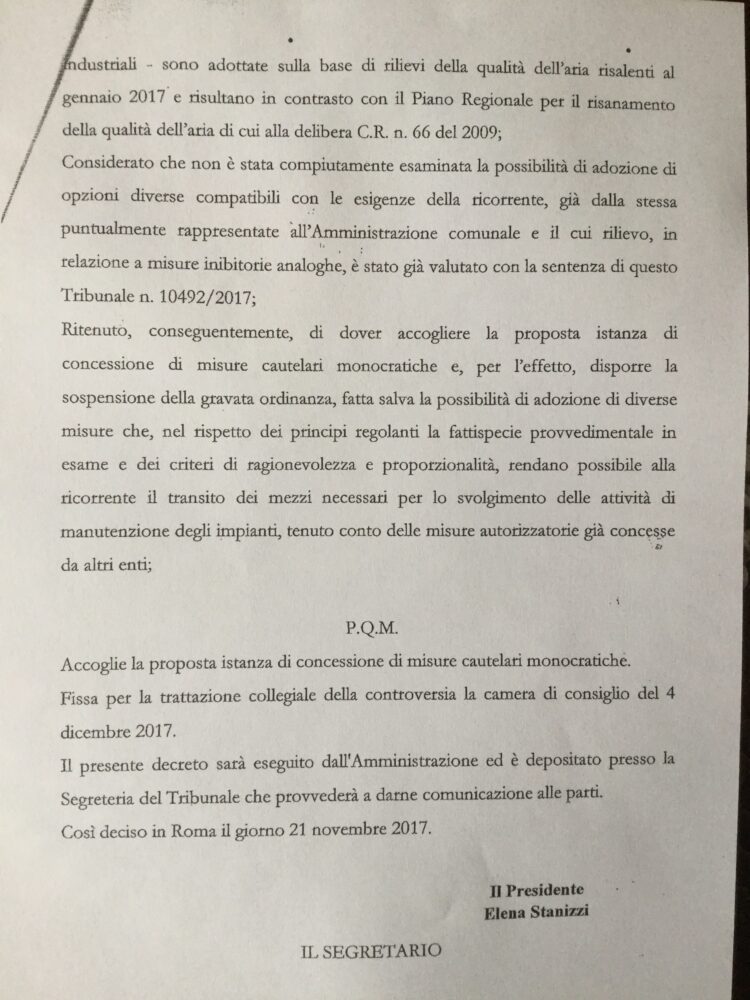 industriali - sono adottate sulla base di rilievi della qualità dell'aria risalenti al gennaio 2017 e risultano in contrasto con il Piano Regionale per il risanamento della qualità dell'aria di cui alla delibera C.R. n. 66 del 2009;

Considerato che non è stata compiutamente esaminata la possibilità di adozione di opzioni diverse compatibili con le esigenze della ricorrente, già dalla stessa puntualmente rappresentate all'Amministrazione comunale e il cui rilievo, in relazione a misure inibitorie analoghe, è stato già valutato con la sentenza di questo Tribunale n. 10492/2017;

Ritenuto, conseguentemente, di dover accogliere la proposta istanza di concessione di misure cautelari monocratiche e, per l'effetto, disporre la sospensione della gravata ordinanza, fatta salva la possibilità di adozione di diverse misure che, nel rispetto dei principi regolanti la fattispecie provvedimentale in esame e dei criteri di ragionevolezza e proporzionalità, rendano possibile alla ricorrente il transito dei mezzi necessari per lo svolgimento delle attività di manutenzione degli impianti, tenuto conto delle misure autorizzatorie già concesse da altri enti;

P.Q.M.

Accoglie la proposta istanza di concessione di misure cautelari monocratiche.

Fissa per la trattazione collegiale della controversia la camera di consiglio del 4 dicembre 2017.

Il presente decreto sarà eseguito dall'Amministrazione ed è depositato presso la Segreteria del Tribunale che provvederà a darne comunicazione alle parti.

Così deciso in Roma il giorno 21 novembre 2017.

Il Presidente
Elena Stanizzi

IL SEGRETARIO